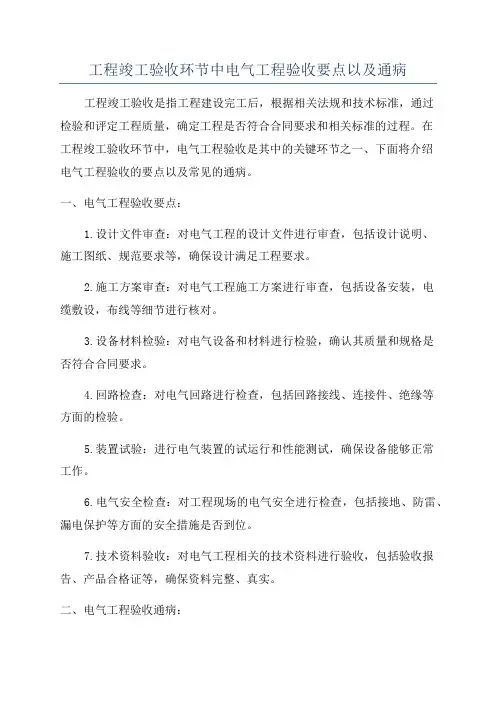 工程竣工验收环节中电气工程验收要点以及通病

工程竣工验收是指工程建设完工后，根据相关法规和技术标准，通过检验和评定工程质量，确定工程是否符合合同要求和相关标准的过程。在工程竣工验收环节中，电气工程验收是其中的关键环节之一、下面将介绍电气工程验收的要点以及常见的通病。

一、电气工程验收要点：

1.设计文件审查：对电气工程的设计文件进行审查，包括设计说明、施工图纸、规范要求等，确保设计满足工程要求。

2.施工方案审查：对电气工程施工方案进行审查，包括设备安装，电缆敷设，布线等细节进行核对。

3.设备材料检验：对电气设备和材料进行检验，确认其质量和规格是否符合合同要求。

4.回路检查：对电气回路进行检查，包括回路接线、连接件、绝缘等方面的检验。

5.装置试验：进行电气装置的试运行和性能测试，确保设备能够正常工作。

6.电气安全检查：对工程现场的电气安全进行检查，包括接地、防雷、漏电保护等方面的安全措施是否到位。

7.技术资料验收：对电气工程相关的技术资料进行验收，包括验收报告、产品合格证等，确保资料完整、真实。

二、电气工程验收通病：